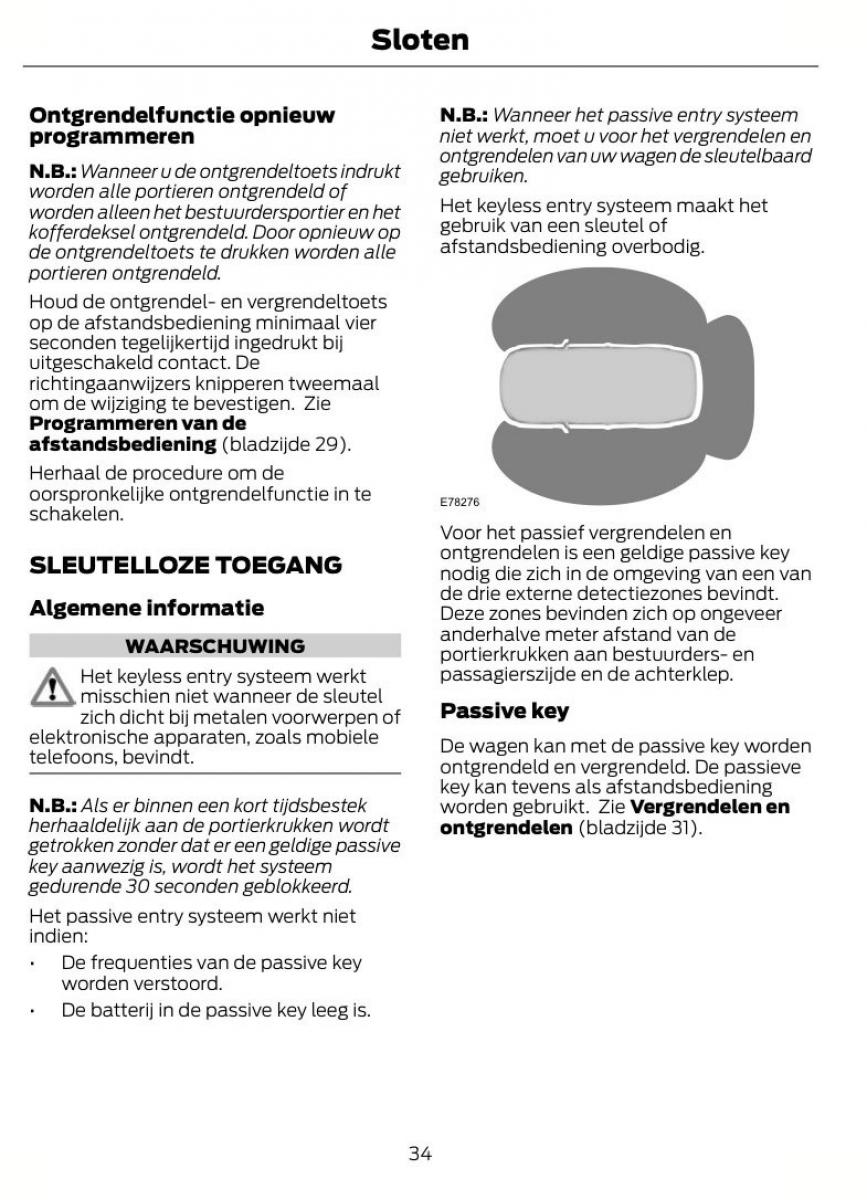 Sloten

Ontgrendelfunctie opnieuw programmeren

N.B.: Wanneer u de ontgrendeltoets indrukt worden alle portieren ontgrendeld of worden alleen het bestuurdersportier en het kofferdeksel ontgrendeld. Door opnieuw op de ontgrendeltoets te drukken worden alle portieren ontgrendeld.

Houd de ontgrendel- en vergrendeltoets op de afstandsbediening minimaal vier seconden tegelijkertijd ingedrukt bij uitgeschakeld contact. De richtingaanwijzers knipperen tweemaal om de wijziging te bevestigen. Zie Programmeren van de afstandsbediening (bladzijde 29).

Herhaal de procedure om de oorspronkelijke ontgrendelfunctie in te schakelen.

SLEUTELLOZE TOEGANG

Algemene informatie

WAARSCHUWING

Het keyless entry systeem werkt misschien niet wanneer de sleutel zich dicht bij metalen voorwerpen of elektronische apparaten, zoals mobiele telefoons, bevindt.

N.B.: Als er binnen een kort tijdsbestek herhaaldelijk aan de portierkrukken wordt getrokken zonder dat er een geldige passive key aanwezig is, wordt het systeem gedurende 30 seconden geblokkeerd.

Het passive entry systeem werkt niet indien:

• De frequenties van de passive key worden verstoord.
• De batterij in de passive key leeg is.

N.B.: Wanneer het passive entry systeem niet werkt, moet u voor het vergrendelen en ontgrendelen van uw wagen de sleutelbaard gebruiken.

Het keyless entry systeem maakt het gebruik van een sleutel of afstandsbediening overbodig.

E78276

Voor het passief vergrendelen en ontgrendelen is een geldige passive key nodig die zich in de omgeving van een van de drie externe detectiezones bevindt. Deze zones bevinden zich op ongeveer anderhalve meter afstand van de portierkrukken aan bestuurders- en passagierszijde en de achterklep.

Passive key

De wagen kan met de passive key worden ontgrendeld en vergrendeld. De passieve key kan tevens als afstandsbediening worden gebruikt. Zie Vergrendelen en ontgrendelen (bladzijde 31).

34